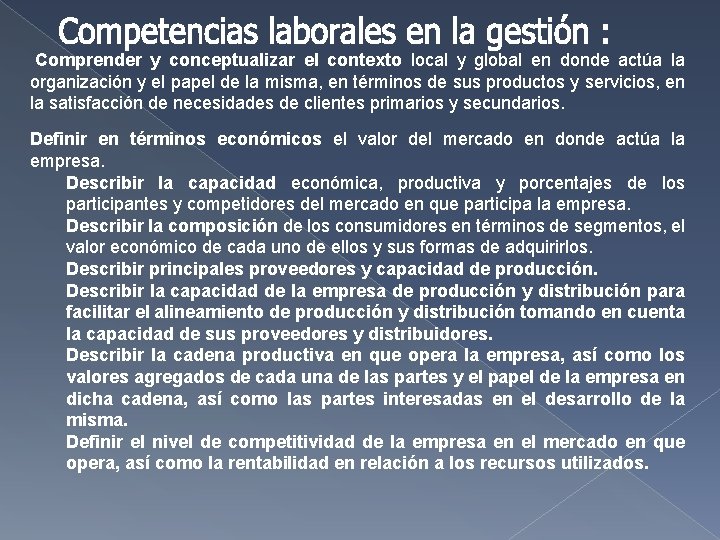 Competencias laborales en la gestión :

Comprender y conceptualizar el contexto local y global en donde actúa la organización y el papel de la misma, en términos de sus productos y servicios, en la satisfacción de necesidades de clientes primarios y secundarios.

Definir en términos económicos el valor del mercado en donde actúa la empresa.

Describir la capacidad económica, productiva y porcentajes de los participantes y competidores del mercado en que participa la empresa.

Describir la composición de los consumidores en términos de segmentos, el valor económico de cada uno de ellos y sus formas de adquirirlos.

Describir principales proveedores y capacidad de producción.

Describir la capacidad de la empresa de producción y distribución para facilitar el alineamiento de producción y distribución tomando en cuenta la capacidad de sus proveedores y distribuidores.

Describir la cadena productiva en que opera la empresa, así como los valores agregados de cada una de las partes y el papel de la empresa en dicha cadena, así como las partes interesadas en el desarrollo de la misma.

Definir el nivel de competitividad de la empresa en el mercado en que opera, así como la rentabilidad en relación a los recursos utilizados.